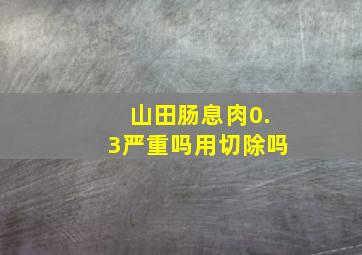 山田肠息肉0.3严重吗用切除吗